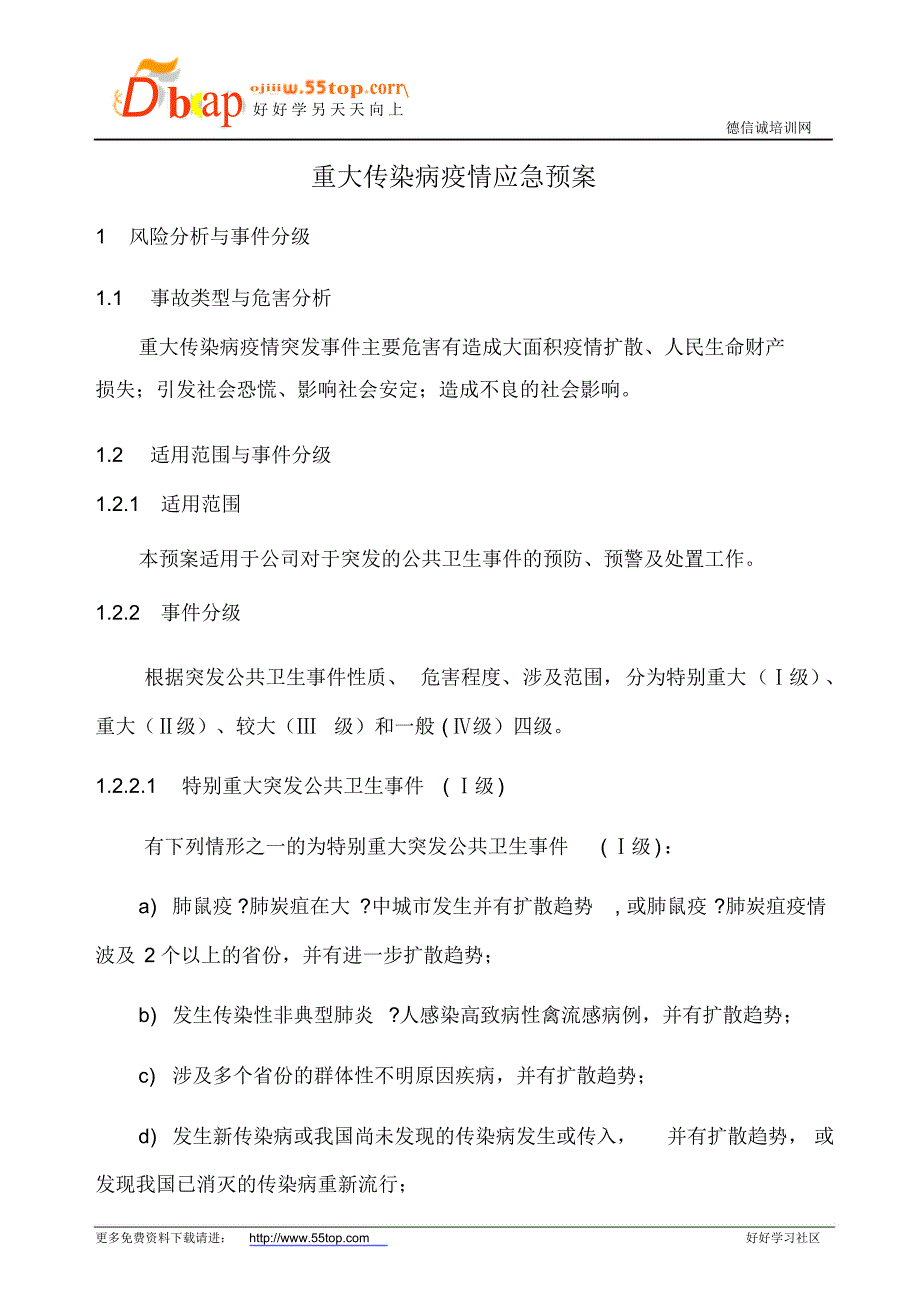 Dbtap ojiiiw.55top.corr\
好好学另天天向上

德信诚培训网

重大传染病疫情应急预案

1 风险分析与事件分级

1.1 事故类型与危害分析

重大传染病疫情突发事件主要危害有造成大面积疫情扩散、人民生命财产损失；引发社会恐慌、影响社会安定；造成不良的社会影响。

1.2 适用范围与事件分级

1.2.1 适用范围

本预案适用于公司对于突发的公共卫生事件的预防、预警及处置工作。

1.2.2 事件分级

根据突发公共卫生事件性质、 危害程度、涉及范围，分为特别重大（Ⅰ级）、重大（Ⅱ级）、较大（Ⅲ 级）和一般 (Ⅳ级）四级。

1.2.2.1 特别重大突发公共卫生事件 (Ⅰ级)

有下列情形之一的为特别重大突发公共卫生事件 (Ⅰ级)：

a) 肺鼠疫 ?肺炭疽在大 ?中城市发生并有扩散趋势 , 或肺鼠疫 ?肺炭疽疫情波及 2 个以上的省份，并有进一步扩散趋势；

b) 发生传染性非典型肺炎 ?人感染高致病性禽流感病例，并有扩散趋势；

c) 涉及多个省份的群体性不明原因疾病，并有扩散趋势；

d) 发生新传染病或我国尚未发现的传染病发生或传入， 并有扩散趋势， 或发现我国已消灭的传染病重新流行；

更多免费资料下载请进： http://www.55top.com 好好学习社区